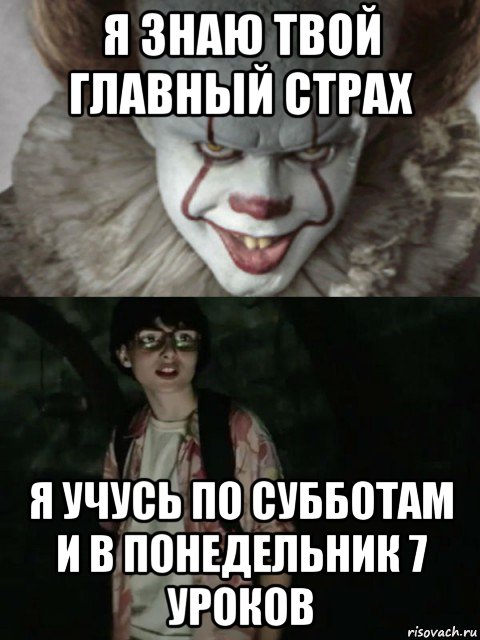 Я ЗНАЮ ТВОЙ ГЛАВНЫЙ СТРАХ

Я УЧУСЬ ПО СУББОТАМ И В ПОНЕДЕЛЬНИК 7 УРОКОВ

risovach.ru